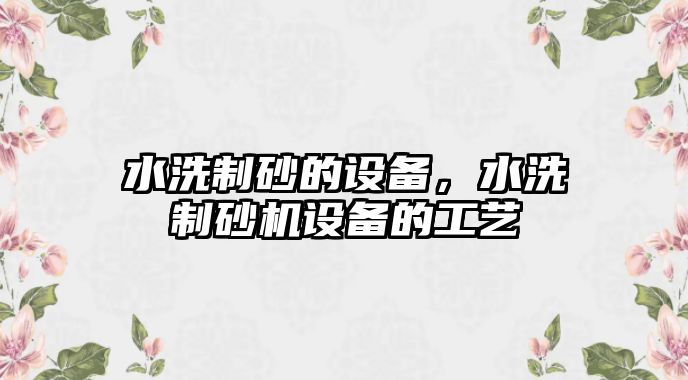 水洗制砂的设备，水洗制砂机设备的工艺